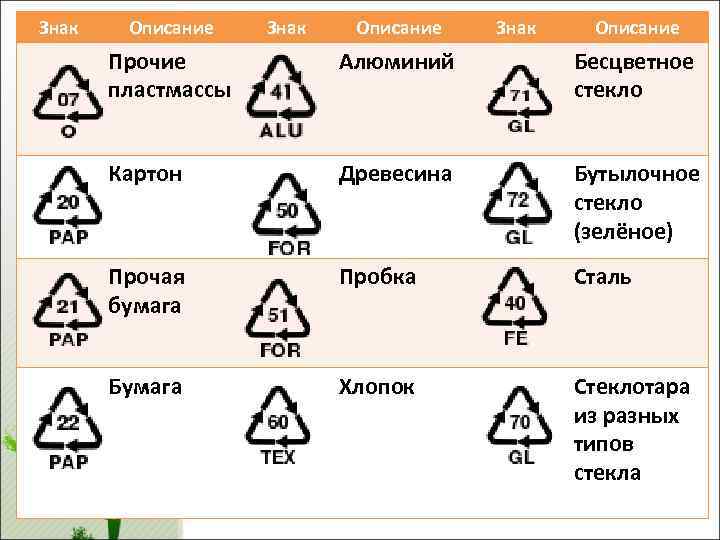 | Знак | Описание | Знак | Описание | Знак | Описание |
|---|---|---|---|---|---|
| 07 O | Прочие пластмассы | 41 ALU | Алюминий | 71 GL | Бесцветное стекло |
| 20 PAP | Картон | 50 FOR | Древесина | 72 GL | Бутылочное стекло (зелёное) |
| 21 PAP | Прочая бумага | 51 FOR | Пробка | 40 FE | Сталь |
| 22 PAP | Бумага | 60 TEX | Хлопок | 70 GL | Стеклотара из разных типов стекла |